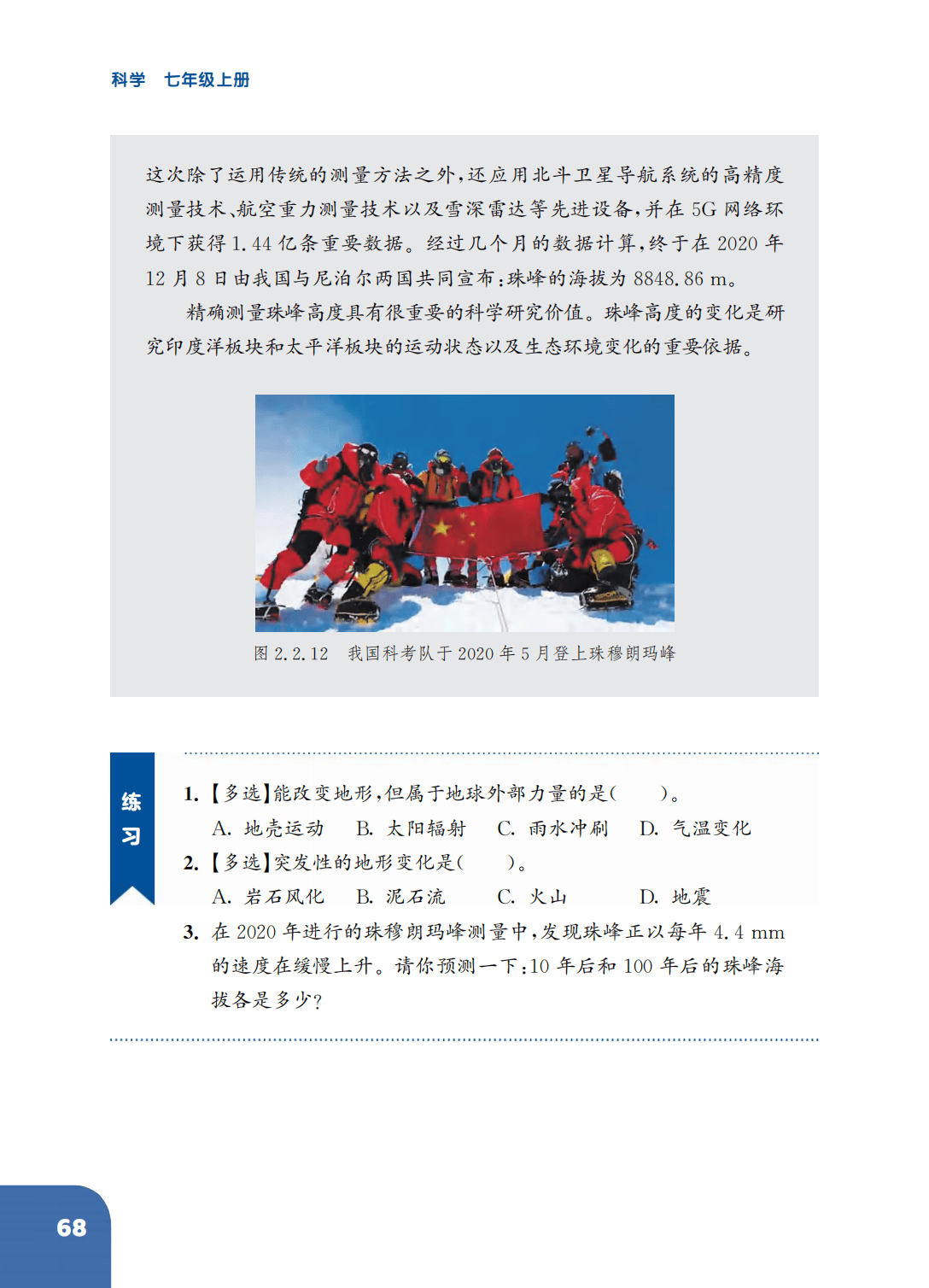 科学　七年级上册

这次除了运用传统的测量方法之外，还应用北斗卫星导航系统的高精度测量技术、航空重力测量技术以及雪深雷达等先进设备，并在 5G 网络环境下获得 1.44 亿条重要数据。经过几个月的数据计算，终于在 2020 年 12 月 8 日由我国与尼泊尔两国共同宣布：珠峰的海拔为 8848.86 m。

精确测量珠峰高度具有很重要的科学研究价值。珠峰高度的变化是研究印度洋板块和太平洋板块的运动状态以及生态环境变化的重要依据。

图 2.2.12　我国科考队于 2020 年 5 月登上珠穆朗玛峰

练习

1. 【多选】能改变地形，但属于地球外部力量的是(　　)。
A. 地壳运动　B. 太阳辐射　C. 雨水冲刷　D. 气温变化

2. 【多选】突发性的地形变化是(　　)。
A. 岩石风化　B. 泥石流　C. 火山　D. 地震

3. 在 2020 年进行的珠穆朗玛峰测量中，发现珠峰正以每年 4.4 mm 的速度在缓慢上升。请你预测一下：10 年后和 100 年后的珠峰海拔各是多少？

68